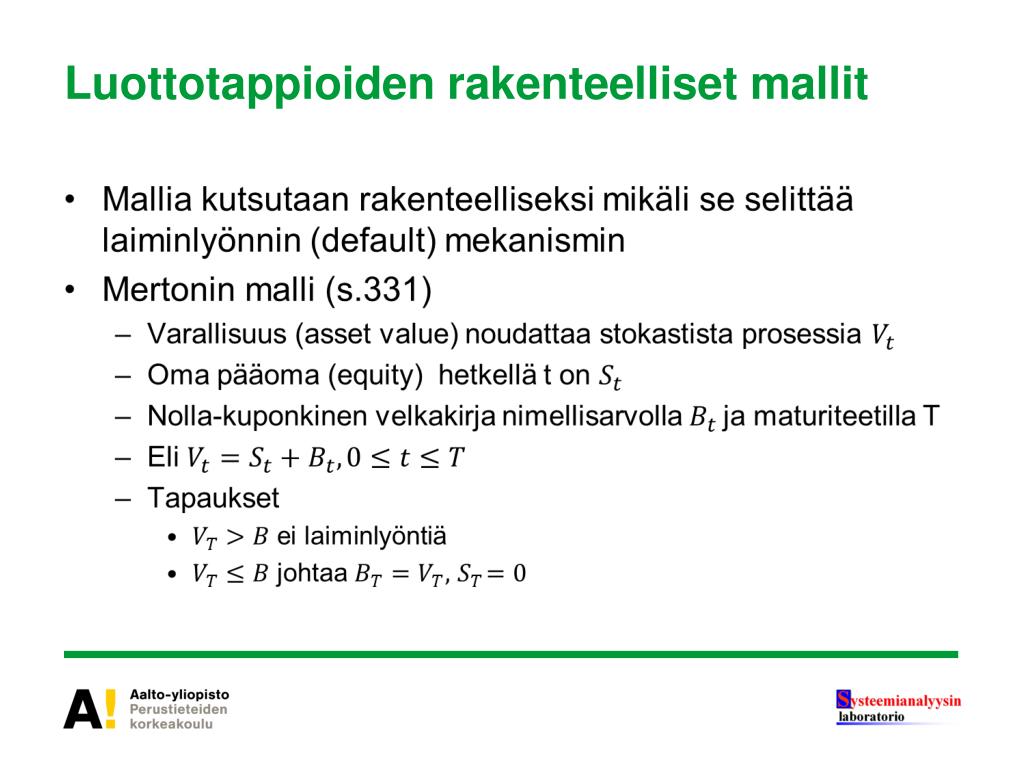 Luottotappioiden rakenteelliset mallit

• Mallia kutsutaan rakenteelliseksi mikäli se selittää laiminlyönnin (default) mekanismin
• Mertonin malli (s.331)
– Varallisuus (asset value) noudattaa stokastista prosessia $V_t$
– Oma pääoma (equity) hetkellä t on $S_t$
– Nolla-kuponkinen velkakirja nimellisarvolla $B_t$ ja maturiteetilla T
– Eli $V_t = S_t + B_t, 0 \leq t \leq T$
– Tapaukset
• $V_T > B$ ei laiminlyöntiä
• $V_T \leq B$ johtaa $B_T = V_T, S_T = 0$

A! Aalto-yliopisto Perustieteiden korkeakoulu

Systeemianalyysin laboratorio